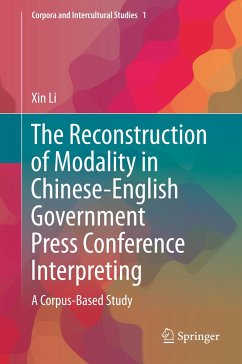 Corpora and Intercultural Studies 1

Xin Li

The Reconstruction of Modality in Chinese-English Government Press Conference Interpreting

A Corpus-Based Study

Springer